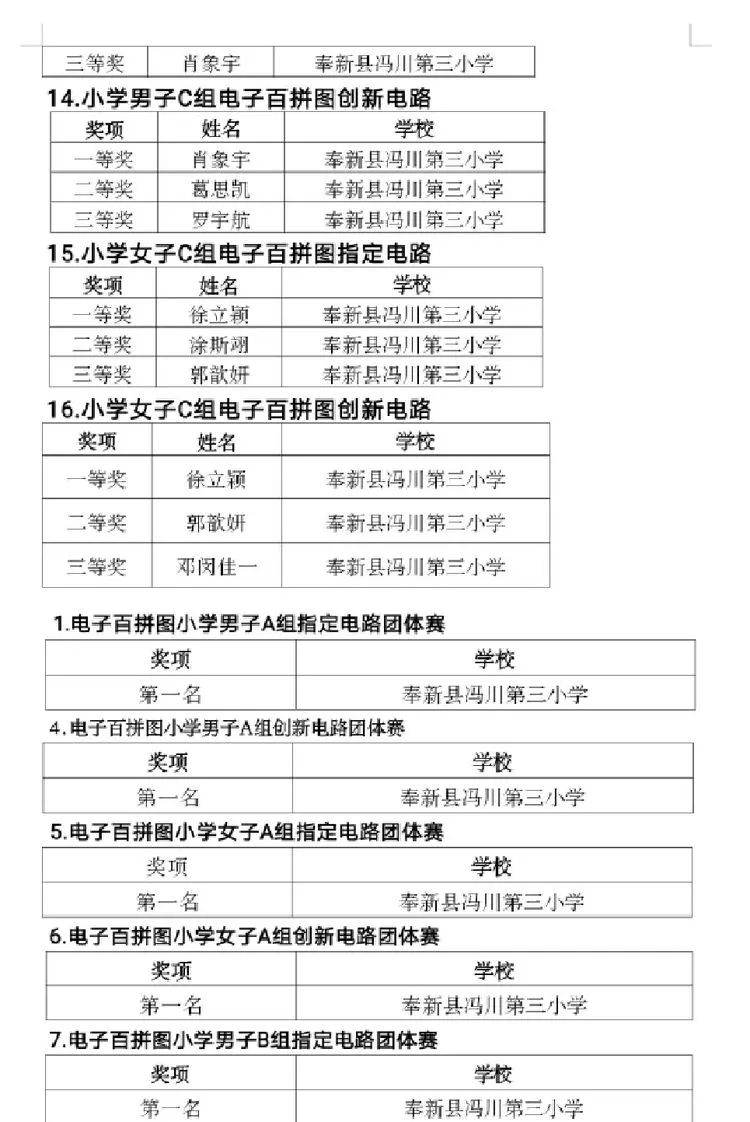 | 三等奖 | 肖象宇 | 奉新县冯川第三小学 |
|---|---|---|

14.小学男子C组电子百拼图创新电路

| 奖项 | 姓名 | 学校 |
|---|---|---|
| 一等奖 | 肖象宇 | 奉新县冯川第三小学 |
| 二等奖 | 葛思凯 | 奉新县冯川第三小学 |
| 三等奖 | 罗宇航 | 奉新县冯川第三小学 |

15.小学女子C组电子百拼图指定电路

| 奖项 | 姓名 | 学校 |
|---|---|---|
| 一等奖 | 徐立颖 | 奉新县冯川第三小学 |
| 二等奖 | 涂斯翊 | 奉新县冯川第三小学 |
| 三等奖 | 郭歆妍 | 奉新县冯川第三小学 |

16.小学女子C组电子百拼图创新电路

| 奖项 | 姓名 | 学校 |
|---|---|---|
| 一等奖 | 徐立颖 | 奉新县冯川第三小学 |
| 二等奖 | 郭歆妍 | 奉新县冯川第三小学 |
| 三等奖 | 邓闵佳一 | 奉新县冯川第三小学 |

1.电子百拼图小学男子A组指定电路团体赛

| 奖项 | 学校 |
|---|---|
| 第一名 | 奉新县冯川第三小学 |

4.电子百拼图小学男子A组创新电路团体赛

| 奖项 | 学校 |
|---|---|
| 第一名 | 奉新县冯川第三小学 |

5.电子百拼图小学女子A组指定电路团体赛

| 奖项 | 学校 |
|---|---|
| 第一名 | 奉新县冯川第三小学 |

6.电子百拼图小学女子A组创新电路团体赛

| 奖项 | 学校 |
|---|---|
| 第一名 | 奉新县冯川第三小学 |

7.电子百拼图小学男子B组指定电路团体赛

| 奖项 | 学校 |
|---|---|
| 第一名 | 奉新县冯川第三小学 |